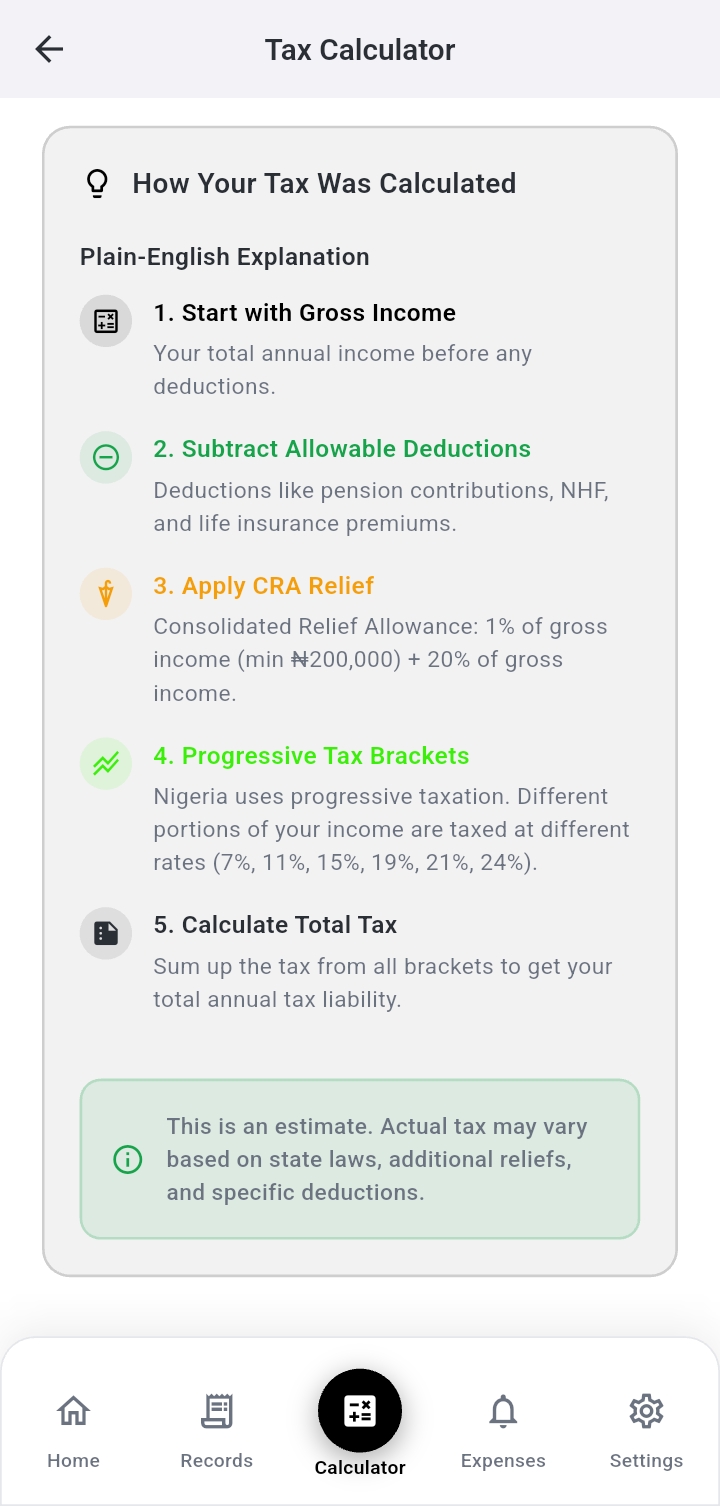 Tax Calculator

How Your Tax Was Calculated

Plain-English Explanation

1. Start with Gross Income

Your total annual income before any deductions.

2. Subtract Allowable Deductions

Deductions like pension contributions, NHF, and life insurance premiums.

3. Apply CRA Relief

Consolidated Relief Allowance: 1% of gross income (min ₦200,000) + 20% of gross income.

4. Progressive Tax Brackets

Nigeria uses progressive taxation. Different portions of your income are taxed at different rates (7%, 11%, 15%, 19%, 21%, 24%).

5. Calculate Total Tax

Sum up the tax from all brackets to get your total annual tax liability.

This is an estimate. Actual tax may vary based on state laws, additional reliefs, and specific deductions.

Home

Records

Calculator

Expenses

Settings